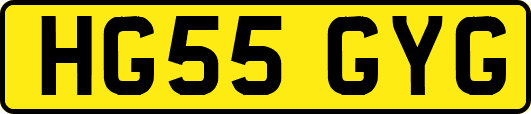 HG55 GYG